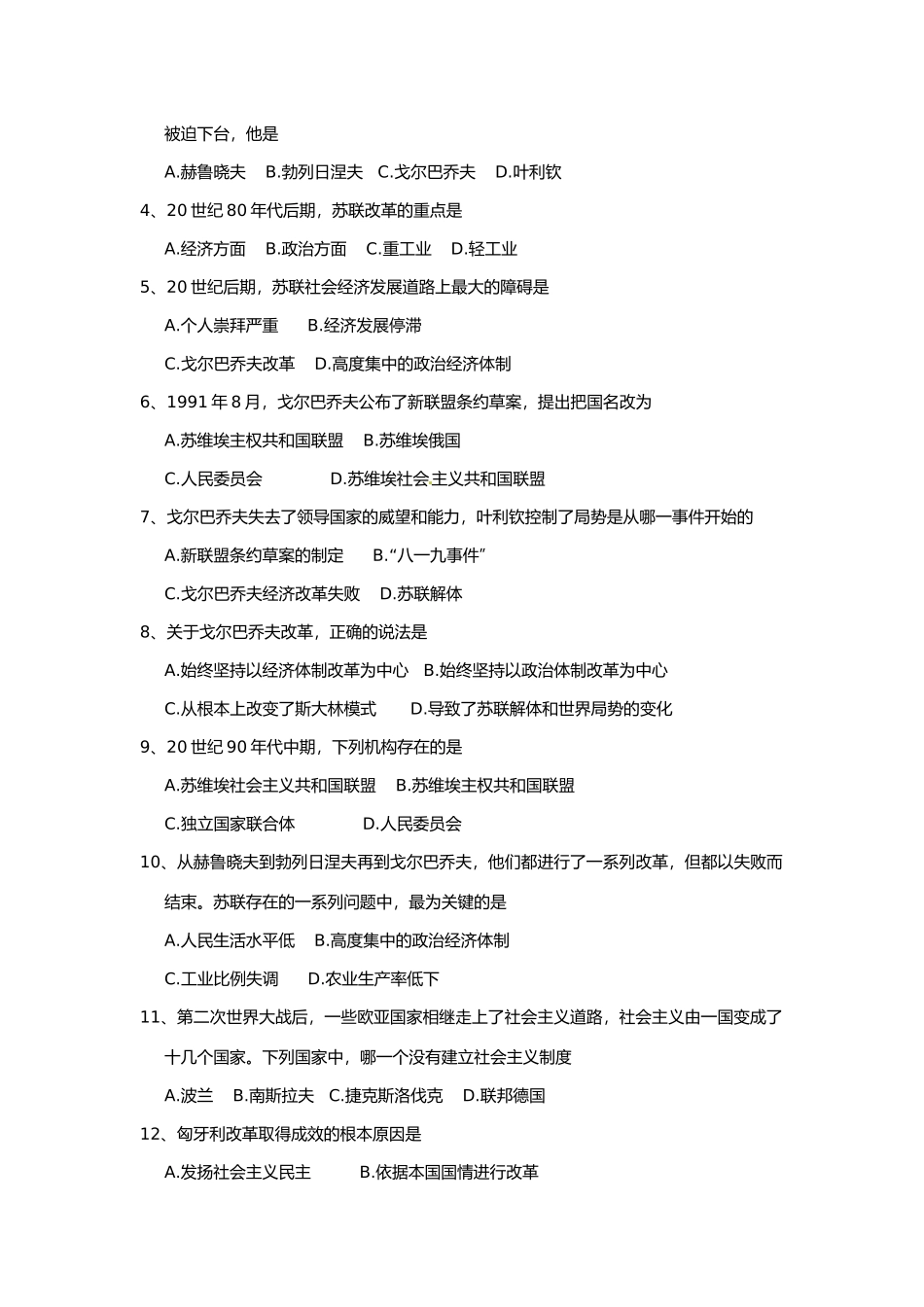 被迫下台，他是

A.赫鲁晓夫　B.勃列日涅夫　C.戈尔巴乔夫　D.叶利钦

4、20 世纪 80 年代后期，苏联改革的重点是

A.经济方面　B.政治方面　C.重工业　D.轻工业

5、20 世纪后期，苏联社会经济发展道路上最大的障碍是

A.个人崇拜严重　B.经济发展停滞

C.戈尔巴乔夫改革　D.高度集中的政治经济体制

6、1991 年 8 月，戈尔巴乔夫公布了新联盟条约草案，提出把国名改为

A.苏维埃主权共和国联盟　B.苏维埃俄国

C.人民委员会　D.苏维埃社会主义共和国联盟

7、戈尔巴乔夫失去了领导国家的威望和能力，叶利钦控制了局势是从哪一事件开始的

A.新联盟条约草案的制定　B.“八一九事件”

C.戈尔巴乔夫经济改革失败　D.苏联解体

8、关于戈尔巴乔夫改革，正确的说法是

A.始终坚持以经济体制改革为中心　B.始终坚持以政治体制改革为中心

C.从根本上改变了斯大林模式　D.导致了苏联解体和世界局势的变化

9、20 世纪 90 年代中期，下列机构存在的是

A.苏维埃社会主义共和国联盟　B.苏维埃主权共和国联盟

C.独立国家联合体　D.人民委员会

10、从赫鲁晓夫到勃列日涅夫再到戈尔巴乔夫，他们都进行了一系列改革，但都以失败而结束。苏联存在的一系列问题中，最为关键的是

A.人民生活水平低　B.高度集中的政治经济体制

C.工业比例失调　D.农业生产率低下

11、第二次世界大战后，一些欧亚国家相继走上了社会主义道路，社会主义由一国变成了十几个国家。下列国家中，哪一个没有建立社会主义制度

A.波兰　B.南斯拉夫　C.捷克斯洛伐克　D.联邦德国

12、匈牙利改革取得成效的根本原因是

A.发扬社会主义民主　B.依据本国国情进行改革